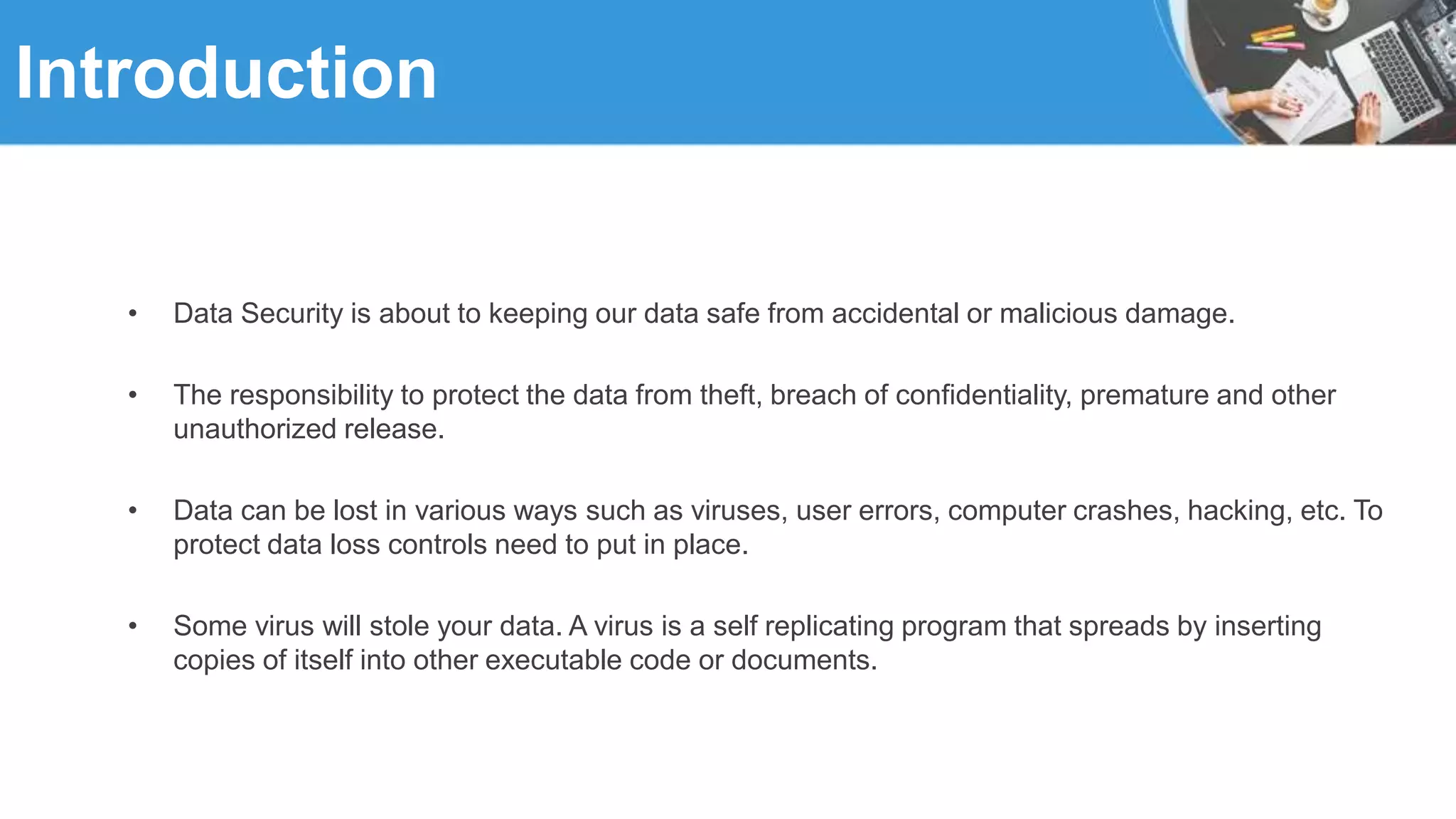 Introduction

• Data Security is about to keeping our data safe from accidental or malicious damage.

• The responsibility to protect the data from theft, breach of confidentiality, premature and other unauthorized release.

• Data can be lost in various ways such as viruses, user errors, computer crashes, hacking, etc. To protect data loss controls need to put in place.

• Some virus will stole your data. A virus is a self replicating program that spreads by inserting copies of itself into other executable code or documents.